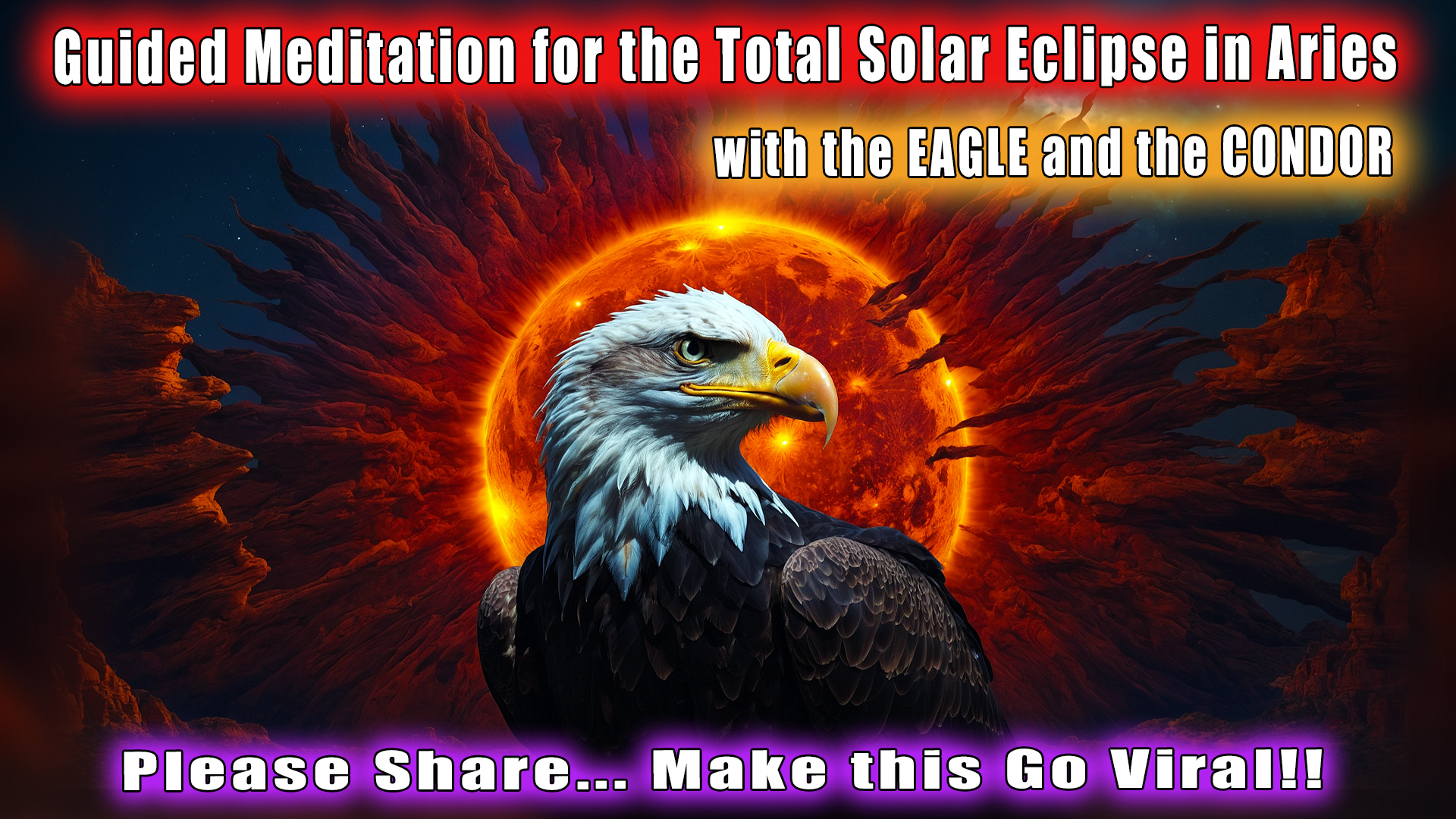 Guided Meditation for the Total Solar Eclipse in Aries

with the EAGLE and the CONDOR

Please Share... Make this Go Viral!!